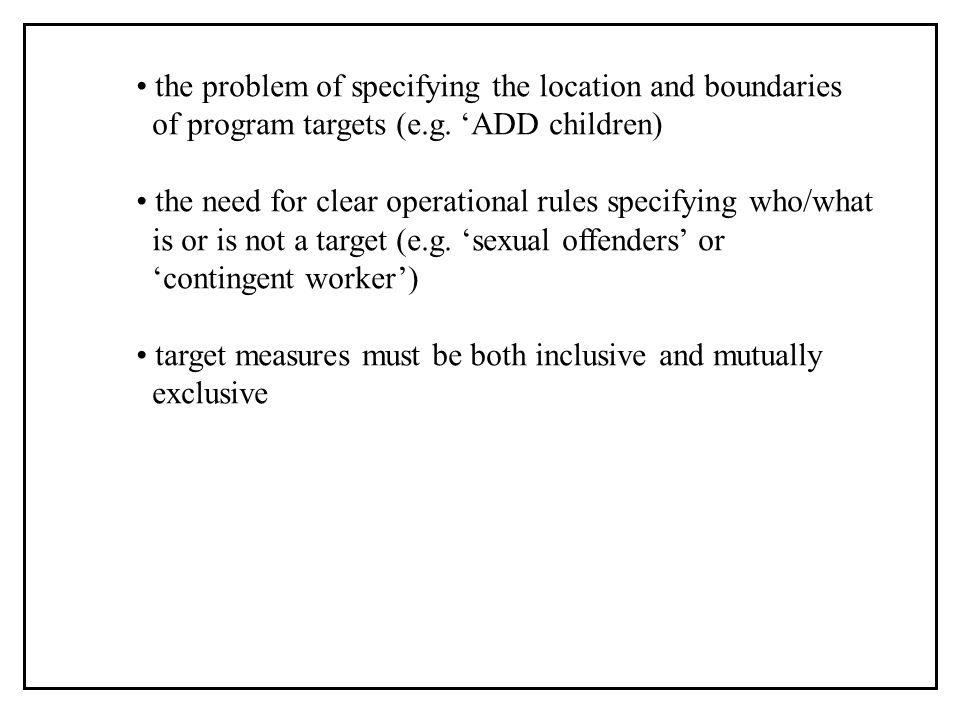 • the problem of specifying the location and boundaries of program targets (e.g. ‘ADD children)

• the need for clear operational rules specifying who/what is or is not a target (e.g. ‘sexual offenders’ or ‘contingent worker’)

• target measures must be both inclusive and mutually exclusive